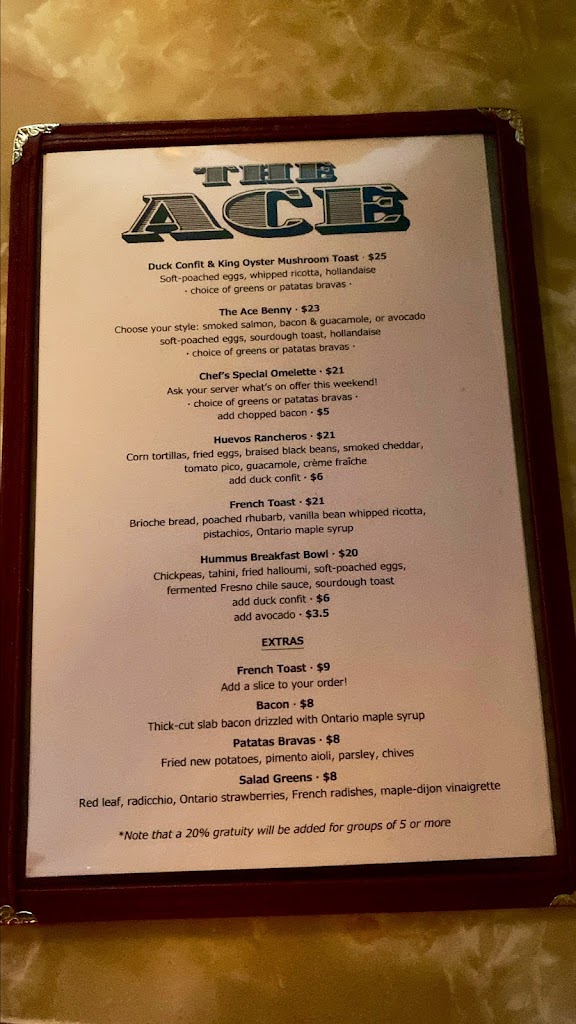 THE ACE

Duck Confit & King Oyster Mushroom Toast · $25
Soft-poached eggs, whipped ricotta, hollandaise
· choice of greens or patatas bravas ·

The Ace Benny · $23
Choose your style: smoked salmon, bacon & guacamole, or avocado
soft-poached eggs, sourdough toast, hollandaise
· choice of greens or patatas bravas ·

Chef's Special Omelette · $21
Ask your server what's on offer this weekend!
· choice of greens or patatas bravas ·
add chopped bacon · $5

Huevos Rancheros · $21
Corn tortillas, fried eggs, braised black beans, smoked cheddar, tomato pico, guacamole, crème fraîche
add duck confit · $6

French Toast · $21
Brioche bread, poached rhubarb, vanilla bean whipped ricotta, pistachios, Ontario maple syrup

Hummus Breakfast Bowl · $20
Chickpeas, tahini, fried halloumi, soft-poached eggs, fermented Fresno chile sauce, sourdough toast
add duck confit · $6
add avocado · $3.5

EXTRAS

French Toast · $9
Add a slice to your order!

Bacon · $8
Thick-cut slab bacon drizzled with Ontario maple syrup

Patatas Bravas · $8
Fried new potatoes, pimento aioli, parsley, chives

Salad Greens · $8
Red leaf, radicchio, Ontario strawberries, French radishes, maple-dijon vinaigrette

*Note that a 20% gratuity will be added for groups of 5 or more